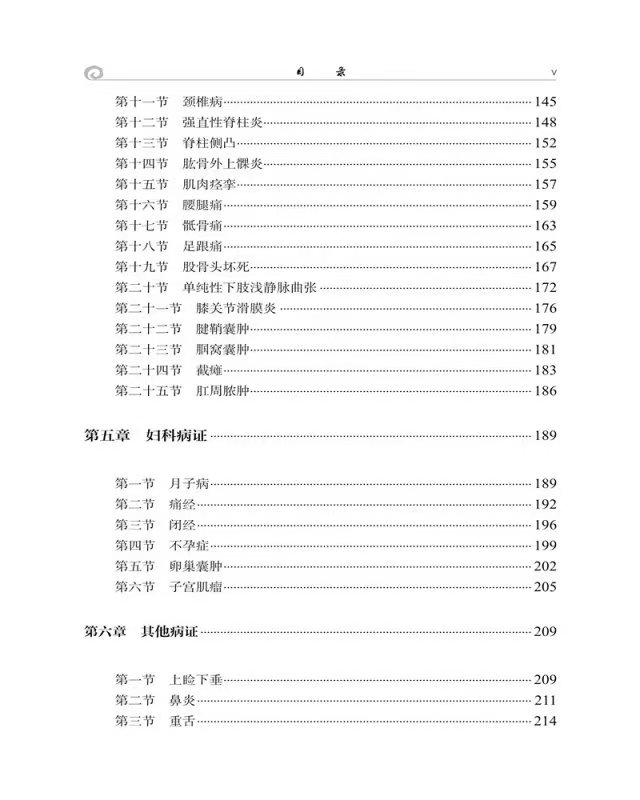 目 录 V

第十一节 颈椎病……145
第十二节 强直性脊柱炎……148
第十三节 脊柱侧凸……152
第十四节 肱骨外上髁炎……155
第十五节 肌肉痉挛……157
第十六节 腰腿痛……159
第十七节 骶骨痛……163
第十八节 足跟痛……165
第十九节 股骨头坏死……167
第二十节 单纯性下肢浅静脉曲张……172
第二十一节 膝关节滑膜炎……176
第二十二节 腱鞘囊肿……179
第二十三节 腘窝囊肿……181
第二十四节 截瘫……183
第二十五节 肛周脓肿……186

第五章 妇科病证……189

第一节 月子病……189
第二节 痛经……192
第三节 闭经……196
第四节 不孕症……199
第五节 卵巢囊肿……202
第六节 子宫肌瘤……205

第六章 其他病证……209

第一节 上睑下垂……209
第二节 鼻炎……211
第三节 重舌……214